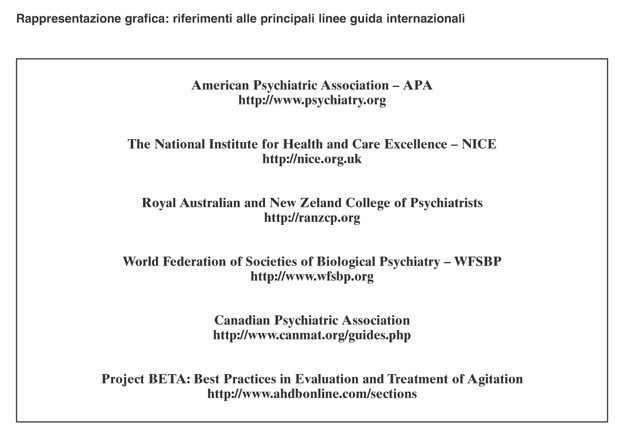 Rappresentazione grafica: riferimenti alle principali linee guida internazionali

American Psychiatric Association – APA
http://www.psychiatry.org

The National Institute for Health and Care Excellence – NICE
http://nice.org.uk

Royal Australian and New Zeland College of Psychiatrists
http://ranzcp.org

World Federation of Societies of Biological Psychiatry – WFSBP
http://www.wfsbp.org

Canadian Psychiatric Association
http://www.canmat.org/guides.php

Project BETA: Best Practices in Evaluation and Treatment of Agitation
http://www.ahdbonline.com/sections